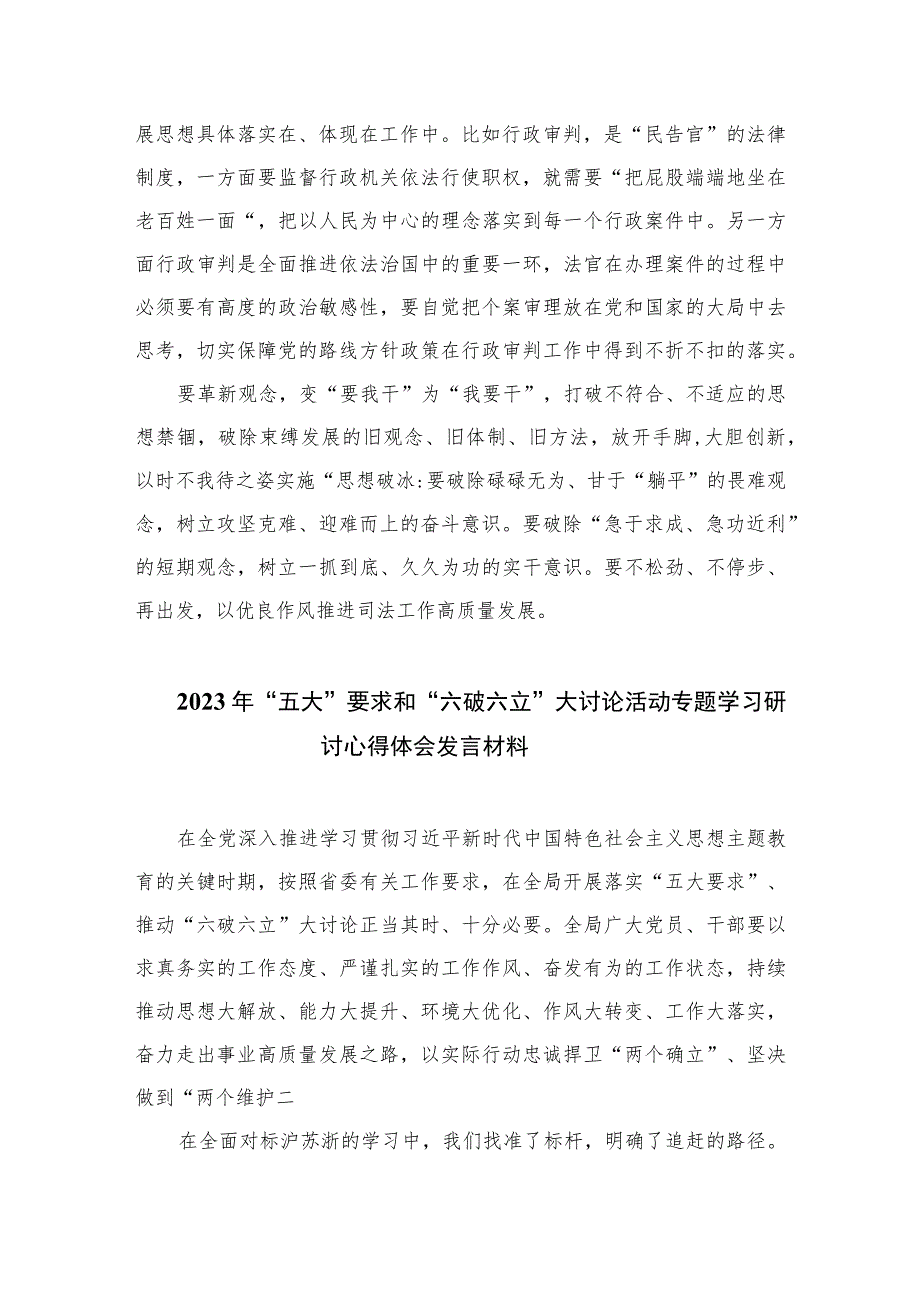 展思想具体落实在、体现在工作中。比如行政审判，是“民告官”的法律制度，一方面要监督行政机关依法行使职权，就需要“把屁股端端地坐在老百姓一面“，把以人民为中心的理念落实到每一个行政案件中。另一方面行政审判是全面推进依法治国中的重要一环，法官在办理案件的过程中必须要有高度的政治敏感性，要自觉把个案审理放在党和国家的大局中去思考，切实保障党的路线方针政策在行政审判工作中得到不折不扣的落实。

要革新观念，变“要我干”为“我要干”，打破不符合、不适应的思想禁锢，破除束缚发展的旧观念、旧体制、旧方法，放开手脚，大胆创新，以时不我待之姿实施“思想破冰:要破除碌碌无为、甘于“躺平”的畏难观念，树立攻坚克难、迎难而上的奋斗意识。要破除“急于求成、急功近利”的短期观念，树立一抓到底、久久为功的实干意识。要不松劲、不停步、再出发，以优良作风推进司法工作高质量发展。

2023年“五大”要求和“六破六立”大讨论活动专题学习研讨心得体会发言材料

在全党深入推进学习贯彻习近平新时代中国特色社会主义思想主题教育的关键时期，按照省委有关工作要求，在全局开展落实“五大要求”、推动“六破六立”大讨论正当其时、十分必要。全局广大党员、干部要以求真务实的工作态度、严谨扎实的工作作风、奋发有为的工作状态，持续推动思想大解放、能力大提升、环境大优化、作风大转变、工作大落实，奋力走出事业高质量发展之路，以实际行动忠诚捍卫“两个确立”、坚决做到“两个维护二

在全面对标沪苏浙的学习中，我们找准了标杆，明确了追赶的路径。